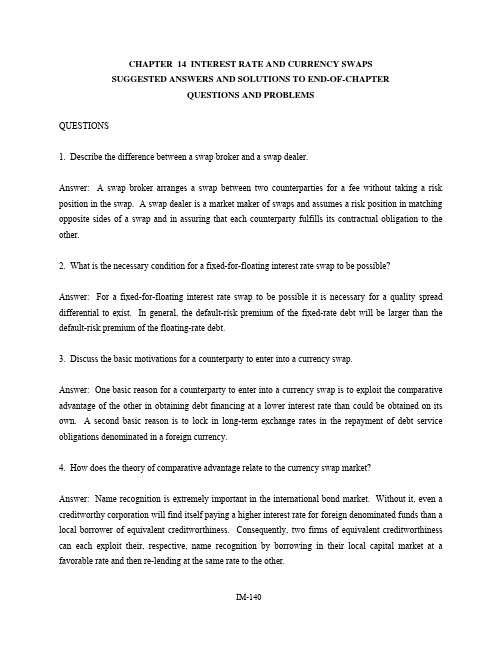 CHAPTER 14 INTEREST RATE AND CURRENCY SWAPS
SUGGESTED ANSWERS AND SOLUTIONS TO END-OF-CHAPTER
QUESTIONS AND PROBLEMS

QUESTIONS

1. Describe the difference between a swap broker and a swap dealer.

Answer: A swap broker arranges a swap between two counterparties for a fee without taking a risk position in the swap. A swap dealer is a market maker of swaps and assumes a risk position in matching opposite sides of a swap and in assuring that each counterparty fulfills its contractual obligation to the other.

2. What is the necessary condition for a fixed-for-floating interest rate swap to be possible?

Answer: For a fixed-for-floating interest rate swap to be possible it is necessary for a quality spread differential to exist. In general, the default-risk premium of the fixed-rate debt will be larger than the default-risk premium of the floating-rate debt.

3. Discuss the basic motivations for a counterparty to enter into a currency swap.

Answer: One basic reason for a counterparty to enter into a currency swap is to exploit the comparative advantage of the other in obtaining debt financing at a lower interest rate than could be obtained on its own. A second basic reason is to lock in long-term exchange rates in the repayment of debt service obligations denominated in a foreign currency.

4. How does the theory of comparative advantage relate to the currency swap market?

Answer: Name recognition is extremely important in the international bond market. Without it, even a creditworthy corporation will find itself paying a higher interest rate for foreign denominated funds than a local borrower of equivalent creditworthiness. Consequently, two firms of equivalent creditworthiness can each exploit their, respective, name recognition by borrowing in their local capital market at a favorable rate and then re-lending at the same rate to the other.

IM-140